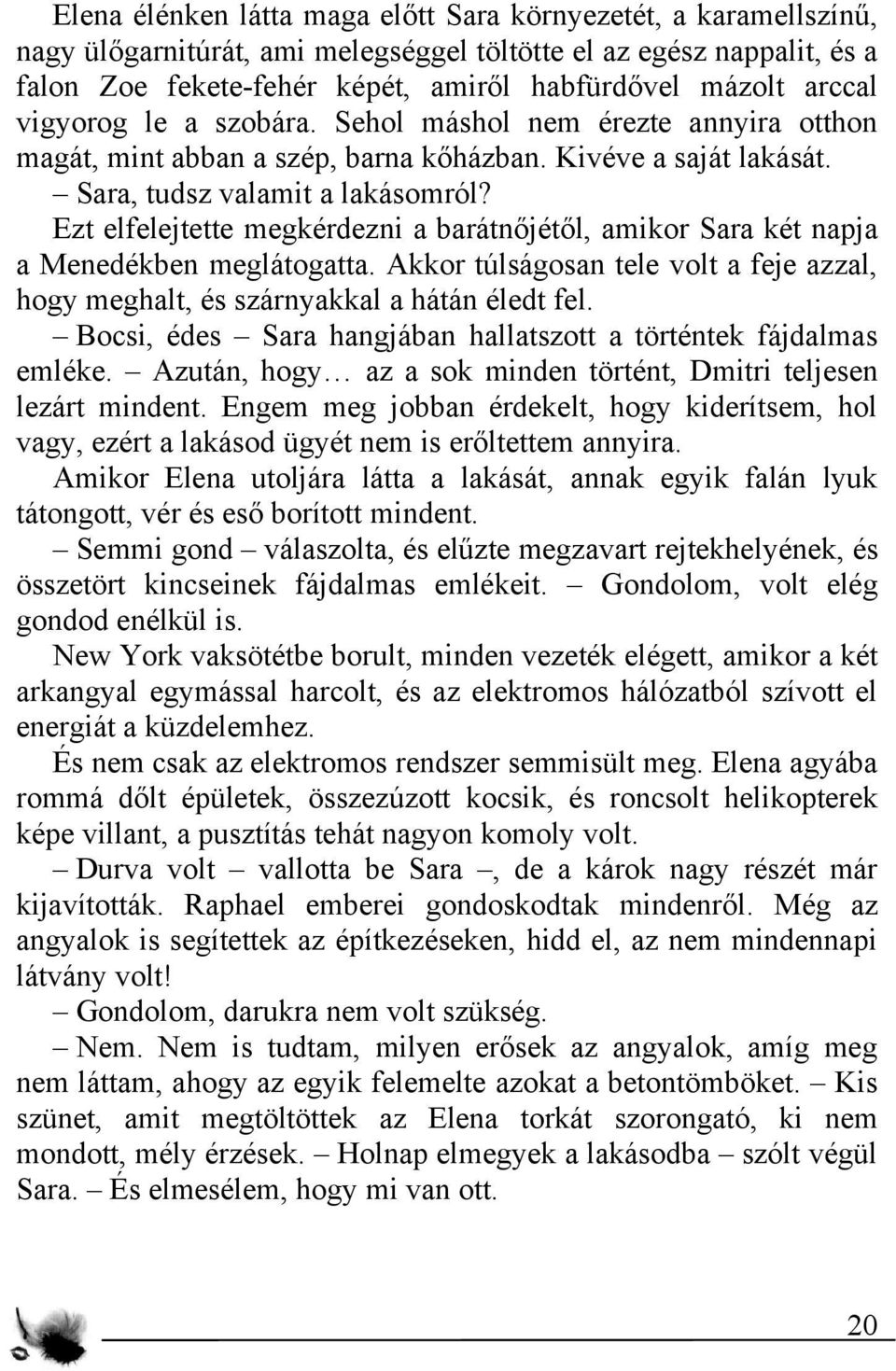 Elena élénken látta maga előtt Sara környezetét, a karamellszínű, nagy ülőgarnitúrát, ami melegséggel töltötte el az egész nappalit, és a falon Zoe fekete-fehér képét, amiről habfürdővel mázolt arccal vigyorog le a szobára. Sehol máshol nem érezte annyira otthon magát, mint abban a szép, barna kőházban. Kivéve a saját lakását.

– Sara, tudsz valamit a lakásomról?

Ezt elfelejtette megkérdezni a barátnőjétől, amikor Sara két napja a Menedékben meglátogatta. Akkor túlságosan tele volt a feje azzal, hogy meghalt, és szárnyakkal a hátán éledt fel.

– Bocsi, édes – Sara hangjában hallatszott a történtek fájdalmas emléke. – Azután, hogy… az a sok minden történt, Dmitri teljesen lezárt mindent. Engem meg jobban érdekelt, hogy kiderítsem, hol vagy, ezért a lakásod ügyét nem is erőltettem annyira.

Amikor Elena utoljára látta a lakását, annak egyik falán lyuk tátongott, vér és eső borított mindent.

– Semmi gond – válaszolta, és elűzte megzavart rejtekhelyének, és összetört kincseinek fájdalmas emlékeit. – Gondolom, volt elég gondod enélkül is.

New York vaksötétbe borult, minden vezeték elégett, amikor a két arkangyal egymással harcolt, és az elektromos hálózatból szívott el energiát a küzdelemhez.

És nem csak az elektromos rendszer semmisült meg. Elena agyába rommá dőlt épületek, összezúzott kocsik, és roncsolt helikopterek képe villant, a pusztítás tehát nagyon komoly volt.

– Durva volt – vallotta be Sara –, de a károk nagy részét már kijavították. Raphael emberei gondoskodtak mindenről. Még az angyalok is segítettek az építkezéseken, hidd el, az nem mindennapi látvány volt!

– Gondolom, darukra nem volt szükség.

– Nem. Nem is tudtam, milyen erősek az angyalok, amíg meg nem láttam, ahogy az egyik felemelte azokat a betontömböket. – Kis szünet, amit megtöltöttek az Elena torkát szorongató, ki nem mondott, mély érzések. – Holnap elmegyek a lakásodba – szólt végül Sara. – És elmesélem, hogy mi van ott.

20